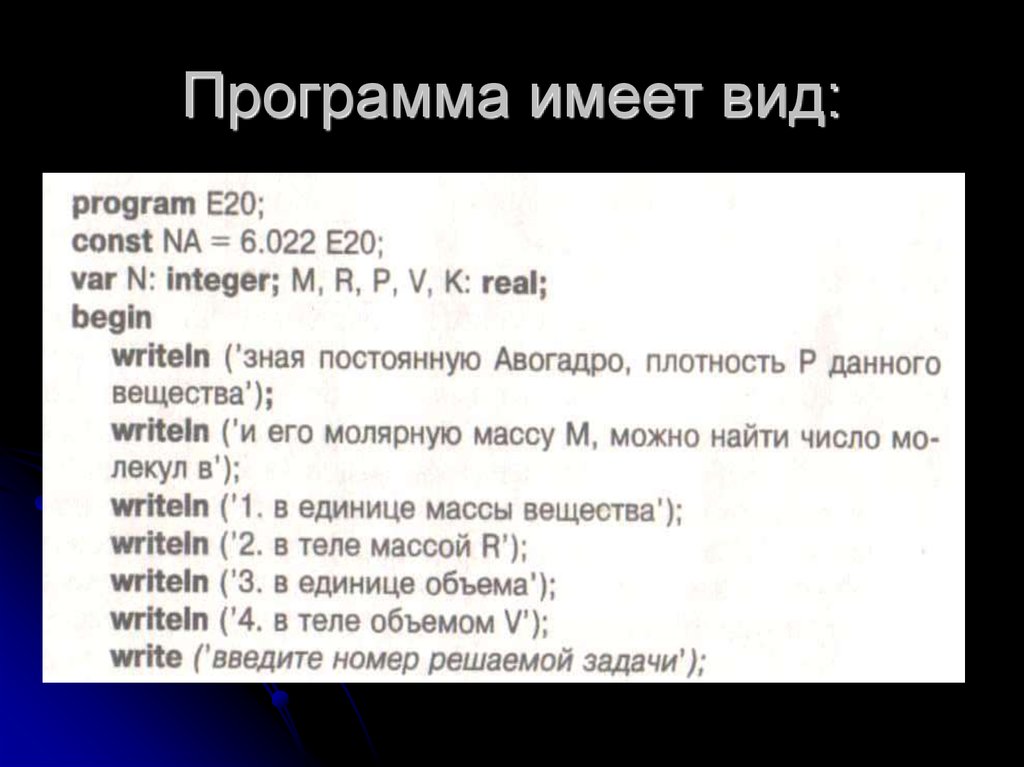 Программа имеет вид:

program E20;
const NA = 6.022 E20;
var N: integer; M, R, P, V, K: real;
begin
writeln ('зная постоянную Авогадро, плотность P данного вещества');
writeln ('и его молярную массу M, можно найти число молекул в');
writeln ('1. в единице массы вещества');
writeln ('2. в теле массой R');
writeln ('3. в единице объема');
writeln ('4. в теле объемом V');
write ('введите номер решаемой задачи');